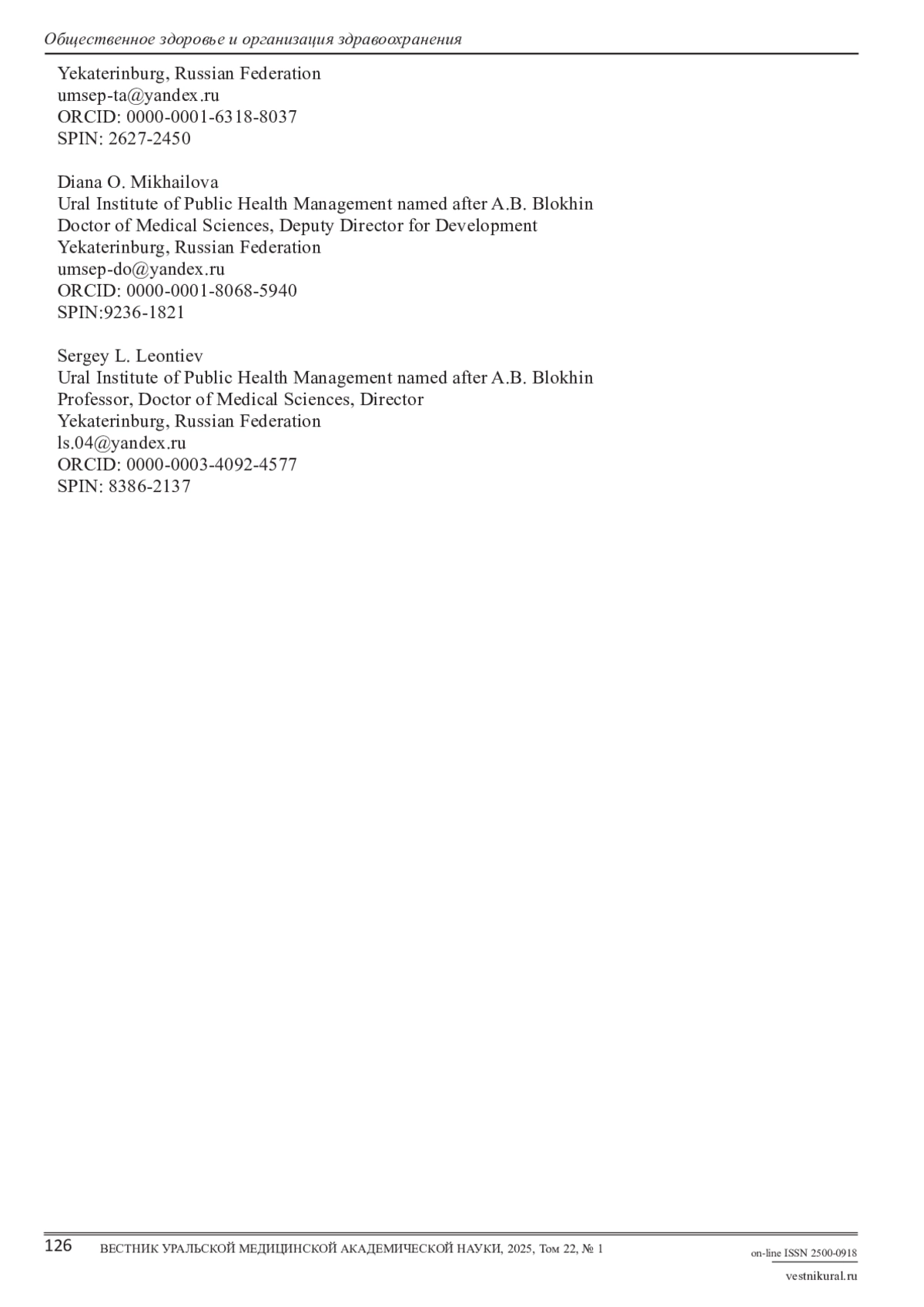 Общественное здоровье и организация здравоохранения

Yekaterinburg, Russian Federation
umsep-ta@yandex.ru
ORCID: 0000-0001-6318-8037
SPIN: 2627-2450

Diana O. Mikhailova
Ural Institute of Public Health Management named after A.B. Blokhin
Doctor of Medical Sciences, Deputy Director for Development
Yekaterinburg, Russian Federation
umsep-do@yandex.ru
ORCID: 0000-0001-8068-5940
SPIN:9236-1821

Sergey L. Leontiev
Ural Institute of Public Health Management named after A.B. Blokhin
Professor, Doctor of Medical Sciences, Director
Yekaterinburg, Russian Federation
ls.04@yandex.ru
ORCID: 0000-0003-4092-4577
SPIN: 8386-2137

126 ВЕСТНИК УРАЛЬСКОЙ МЕДИЦИНСКОЙ АКАДЕМИЧЕСКОЙ НАУКИ, 2025, Том 22, № 1

on-line ISSN 2500-0918
vestnikural.ru